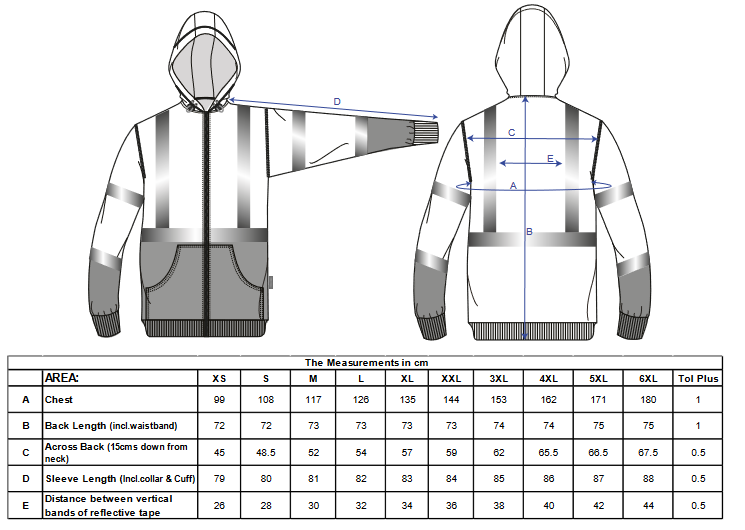 D

C

E

A

B

The Measurements in cm

| | AREA: | XS | S | M | L | XL | XXL | 3XL | 4XL | 5XL | 6XL | Tol Plus |
|---|---|---|---|---|---|---|---|---|---|---|---|---|
| A | Chest | 99 | 108 | 117 | 126 | 135 | 144 | 153 | 162 | 171 | 180 | 1 |
| B | Back Length (incl.waistband) | 72 | 72 | 73 | 73 | 73 | 73 | 74 | 74 | 75 | 75 | 1 |
| C | Across Back (15cms down from neck) | 45 | 48.5 | 52 | 54 | 57 | 59 | 62 | 65.5 | 66.5 | 67.5 | 0.5 |
| D | Sleeve Length (Incl.collar & Cuff) | 79 | 80 | 81 | 82 | 83 | 84 | 85 | 86 | 87 | 88 | 0.5 |
| E | Distance between vertical bands of reflective tape | 26 | 28 | 30 | 32 | 34 | 36 | 38 | 40 | 42 | 44 | 0.5 |